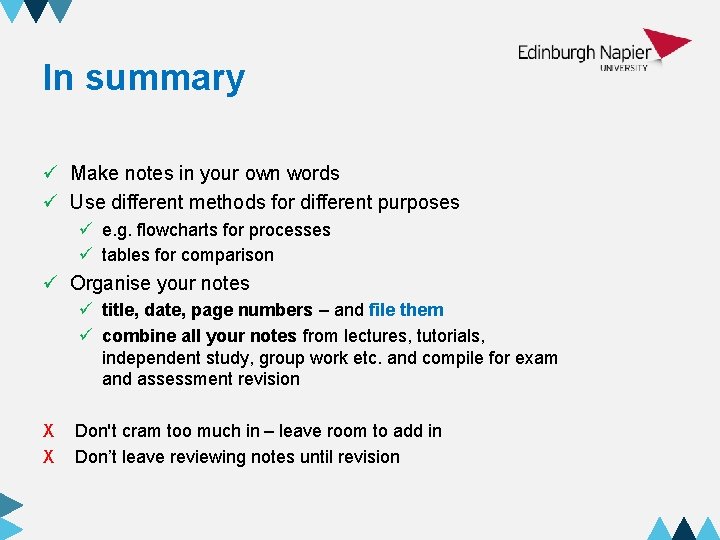 Edinburgh Napier
UNIVERSITY

In summary

✓ Make notes in your own words
✓ Use different methods for different purposes
✓ e.g. flowcharts for processes
✓ tables for comparison
✓ Organise your notes
✓ title, date, page numbers – and file them
✓ combine all your notes from lectures, tutorials, independent study, group work etc. and compile for exam and assessment revision

X Don't cram too much in – leave room to add in
X Don't leave reviewing notes until revision